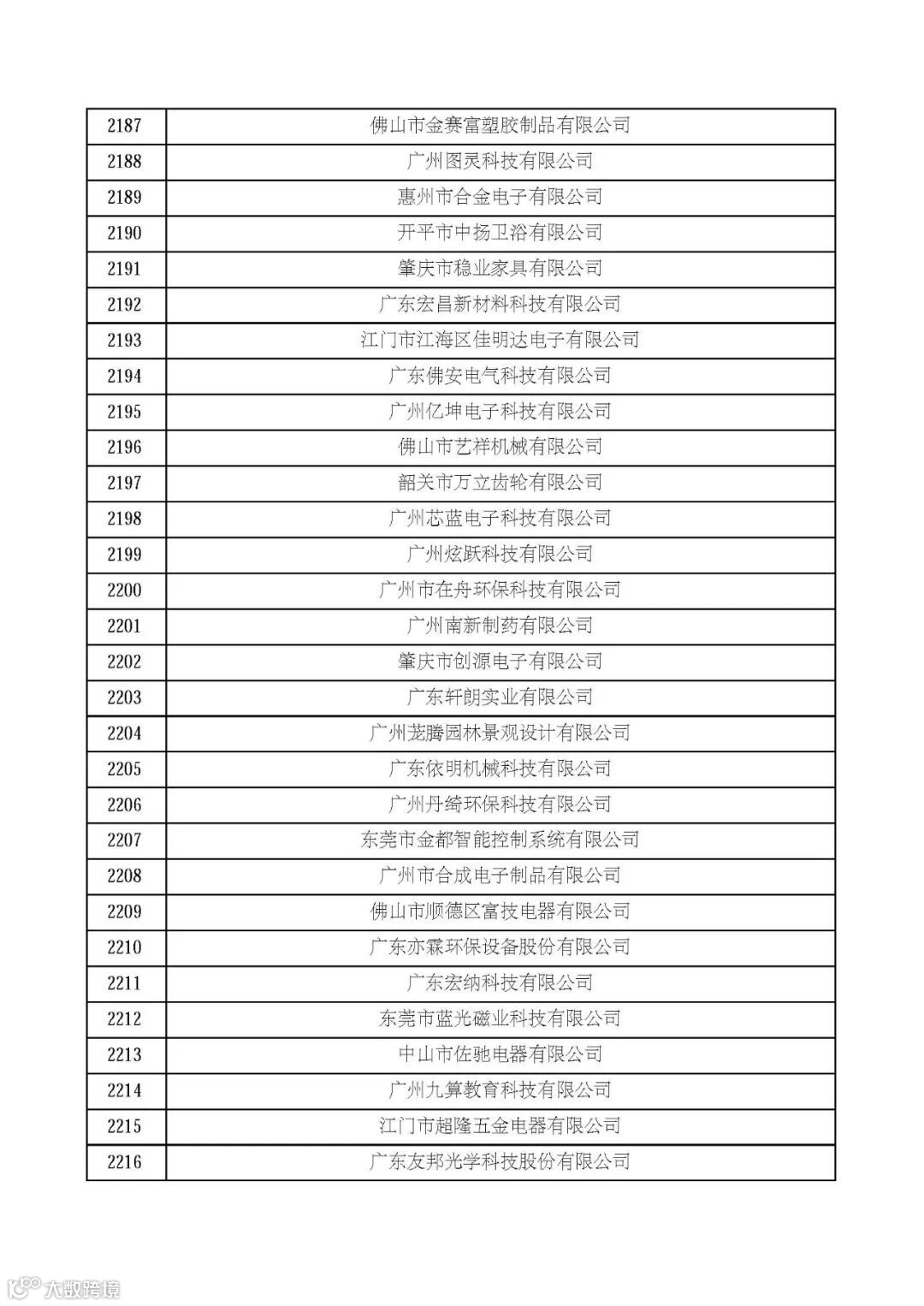 | 2187 | 佛山市金赛富塑胶制品有限公司 |
|---|---|
| 2188 | 广州图灵科技有限公司 |
| 2189 | 惠州市合金电子有限公司 |
| 2190 | 开平市中扬卫浴有限公司 |
| 2191 | 肇庆市稳业家具有限公司 |
| 2192 | 广东宏昌新材料科技有限公司 |
| 2193 | 江门市江海区佳明达电子有限公司 |
| 2194 | 广东佛安电气科技有限公司 |
| 2195 | 广州亿坤电子科技有限公司 |
| 2196 | 佛山市艺祥机械有限公司 |
| 2197 | 韶关市万立齿轮有限公司 |
| 2198 | 广州芯蓝电子科技有限公司 |
| 2199 | 广州炫跃科技有限公司 |
| 2200 | 广州市在舟环保科技有限公司 |
| 2201 | 广州南新制药有限公司 |
| 2202 | 肇庆市创源电子有限公司 |
| 2203 | 广东轩朗实业有限公司 |
| 2204 | 广州茏腾园林景观设计有限公司 |
| 2205 | 广东依明机械科技有限公司 |
| 2206 | 广州丹绮环保科技有限公司 |
| 2207 | 东莞市金都智能控制系统有限公司 |
| 2208 | 广州市合成电子制品有限公司 |
| 2209 | 佛山市顺德区富技电器有限公司 |
| 2210 | 广东亦霖环保设备股份有限公司 |
| 2211 | 广东宏纳科技有限公司 |
| 2212 | 东莞市蓝光磁业科技有限公司 |
| 2213 | 中山市佐驰电器有限公司 |
| 2214 | 广州九算教育科技有限公司 |
| 2215 | 江门市超隆五金电器有限公司 |
| 2216 | 广东友邦光学科技股份有限公司 |

大数跨境